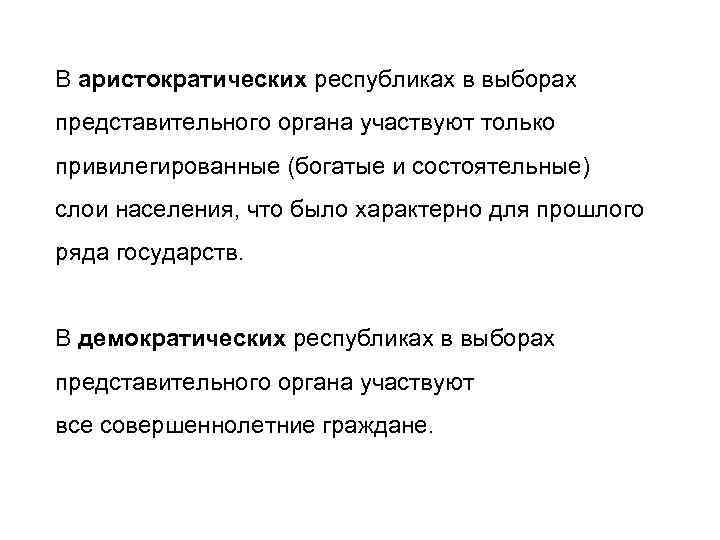 В аристократических республиках в выборах представительного органа участвуют только привилегированные (богатые и состоятельные) слои населения, что было характерно для прошлого ряда государств.

В демократических республиках в выборах представительного органа участвуют все совершеннолетние граждане.